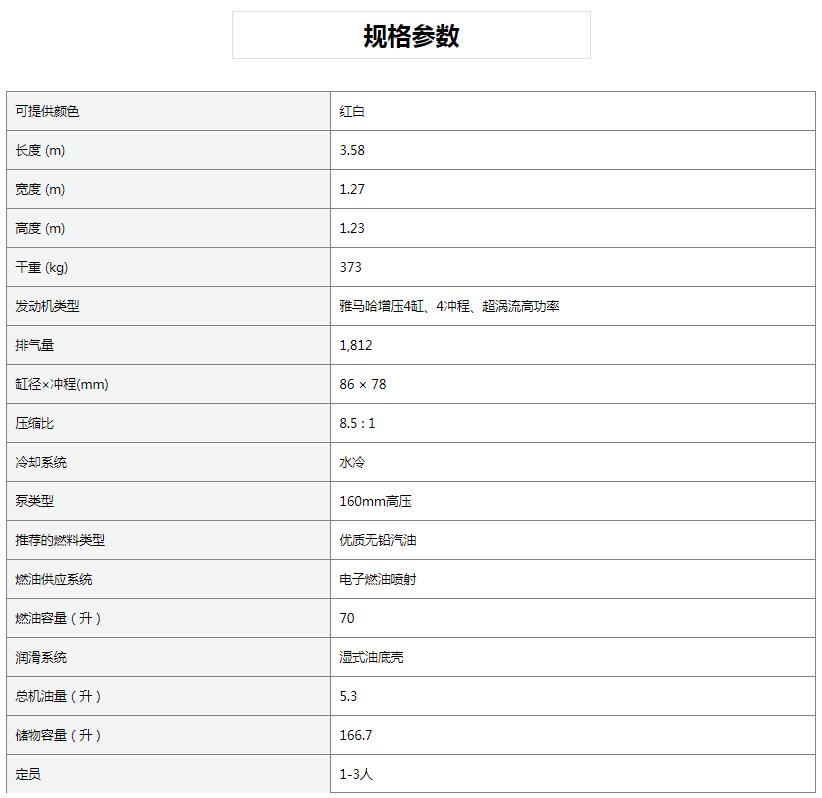 规格参数

| 可提供颜色 | 红白 |
|---|---|
| 长度 (m) | 3.58 |
| 宽度 (m) | 1.27 |
| 高度 (m) | 1.23 |
| 干重 (kg) | 373 |
| 发动机类型 | 雅马哈增压4缸、4冲程、超涡流高功率 |
| 排气量 | 1,812 |
| 缸径×冲程(mm) | 86 × 78 |
| 压缩比 | 8.5 : 1 |
| 冷却系统 | 水冷 |
| 泵类型 | 160mm高压 |
| 推荐的燃料类型 | 优质无铅汽油 |
| 燃油供应系统 | 电子燃油喷射 |
| 燃油容量（升） | 70 |
| 润滑系统 | 湿式油底壳 |
| 总机油量（升） | 5.3 |
| 储物容量（升） | 166.7 |
| 定员 | 1-3人 |